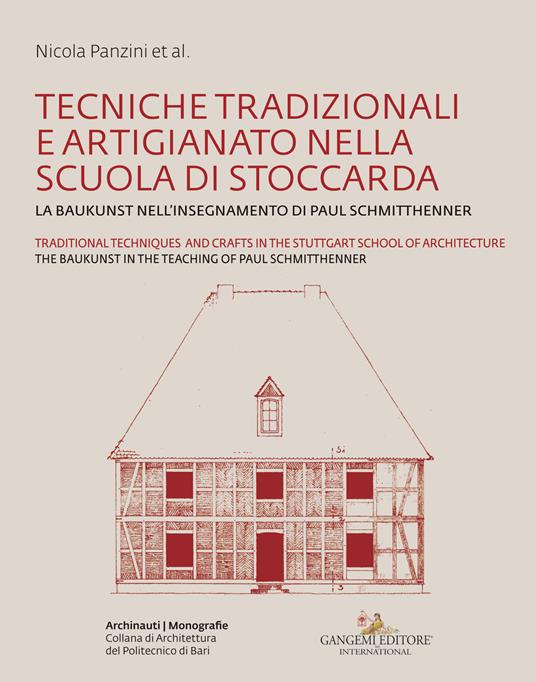 Nicola Panzini et al.

TECNICHE TRADIZIONALI E ARTIGIANATO NELLA SCUOLA DI STOCCARDA

LA BAUKUNST NELL'INSEGNAMENTO DI PAUL SCHMITTHENNER

TRADITIONAL TECHNIQUES AND CRAFTS IN THE STUTTGART SCHOOL OF ARCHITECTURE
THE BAUKUNST IN THE TEACHING OF PAUL SCHMITTHENNER

Archinauti | Monografie
Collana di Architettura
del Politecnico di Bari

GANGEMI EDITORE®
INTERNATIONAL